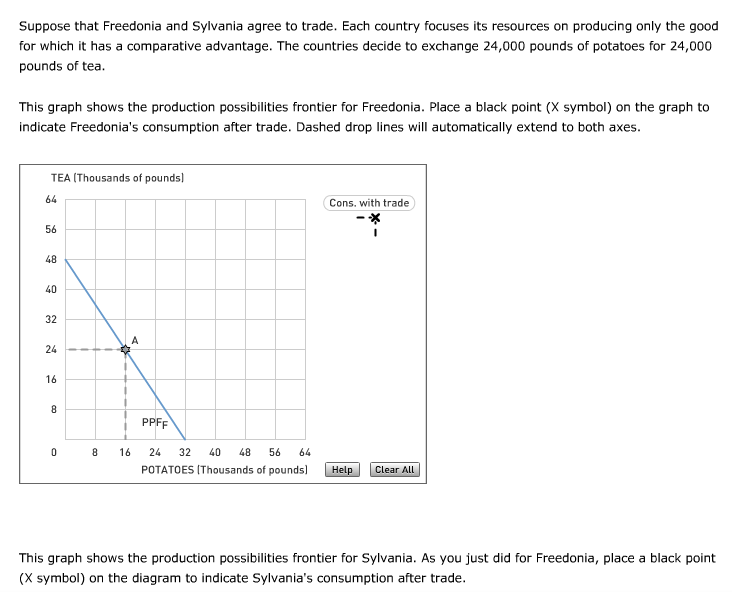 Suppose that Freedonia and Sylvania agree to trade. Each country focuses its resources on producing only the good for which it has a comparative advantage. The countries decide to exchange 24,000 pounds of potatoes for 24,000 pounds of tea.

This graph shows the production possibilities frontier for Freedonia. Place a black point (X symbol) on the graph to indicate Freedonia's consumption after trade. Dashed drop lines will automatically extend to both axes.

TEA (Thousands of pounds)

64
56
48
40
32
24
16
8
0

A

$PPF_F$

8 16 24 32 40 48 56 64

POTATOES (Thousands of pounds)

Cons. with trade

Help

Clear All

This graph shows the production possibilities frontier for Sylvania. As you just did for Freedonia, place a black point (X symbol) on the diagram to indicate Sylvania's consumption after trade.